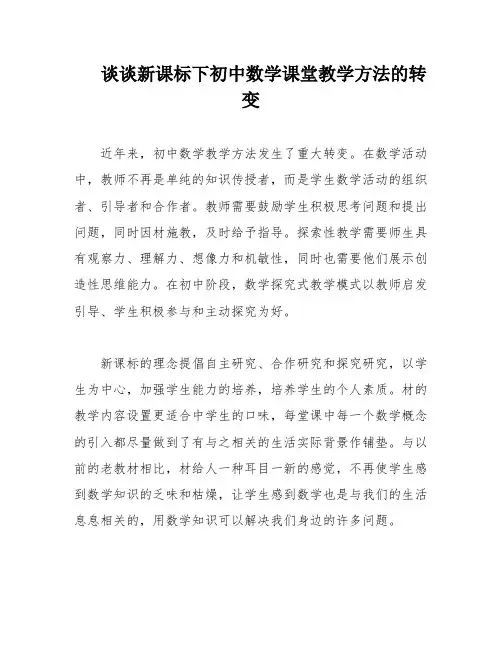 谈谈新课标下初中数学课堂教学方法的转变

近年来，初中数学教学方法发生了重大转变。在数学活动中，教师不再是单纯的知识传授者，而是学生数学活动的组织者、引导者和合作者。教师需要鼓励学生积极思考问题和提出问题，同时因材施教，及时给予指导。探索性教学需要师生具有观察力、理解力、想像力和机敏性，同时也需要他们展示创造性思维能力。在初中阶段，数学探究式教学模式以教师启发引导、学生积极参与和主动探究为好。

新课标的理念提倡自主研究、合作研究和探究研究，以学生为中心，加强学生能力的培养，培养学生的个人素质。材的教学内容设置更适合中学生的口味，每堂课中每一个数学概念的引入都尽量做到了有与之相关的生活实际背景作铺垫。与以前的老教材相比，材给人一种耳目一新的感觉，不再使学生感到数学知识的乏味和枯燥，让学生感到数学也是与我们的生活息息相关的，用数学知识可以解决我们身边的许多问题。